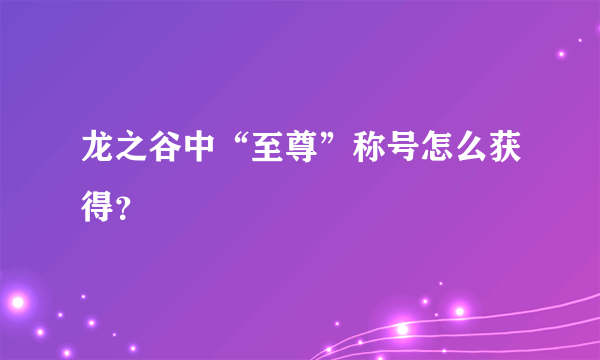 龙之谷中“至尊”称号怎么获得?